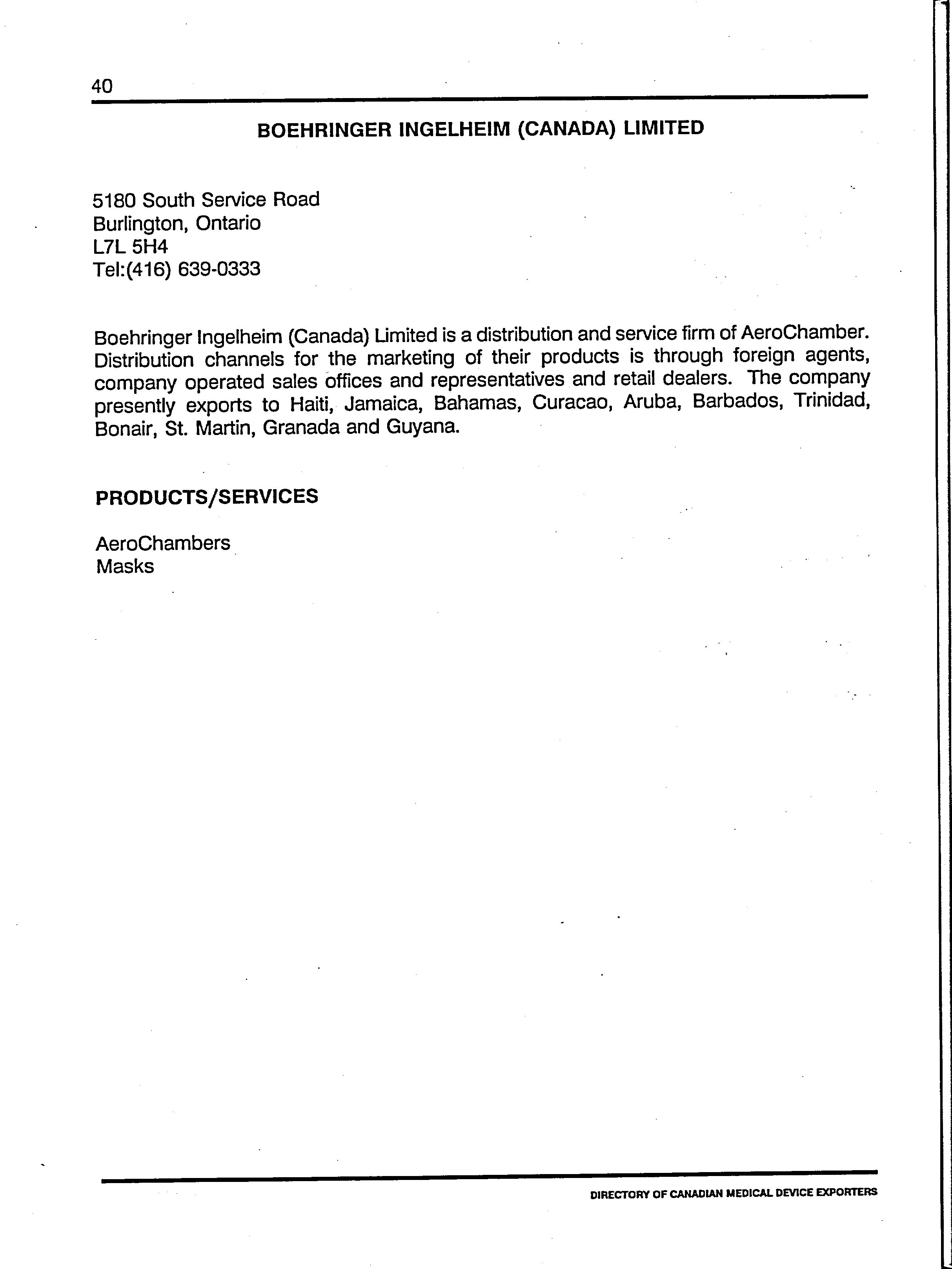 40

BOEHRINGER INGELHEIM (CANADA) LIMITED

5180 South Service Road
Burlington, Ontario
L7L 5H4
Tel:(416) 639-0333

Boehringer Ingelheim (Canada) Limited is a distribution and service firm of AeroChamber. Distribution channels for the marketing of their products is through foreign agents, company operated sales offices and representatives and retail dealers. The company presently exports to Haiti, Jamaica, Bahamas, Curacao, Aruba, Barbados, Trinidad, Bonair, St. Martin, Granada and Guyana.

PRODUCTS/SERVICES

AeroChambers
Masks

DIRECTORY OF CANADIAN MEDICAL DEVICE EXPORTERS